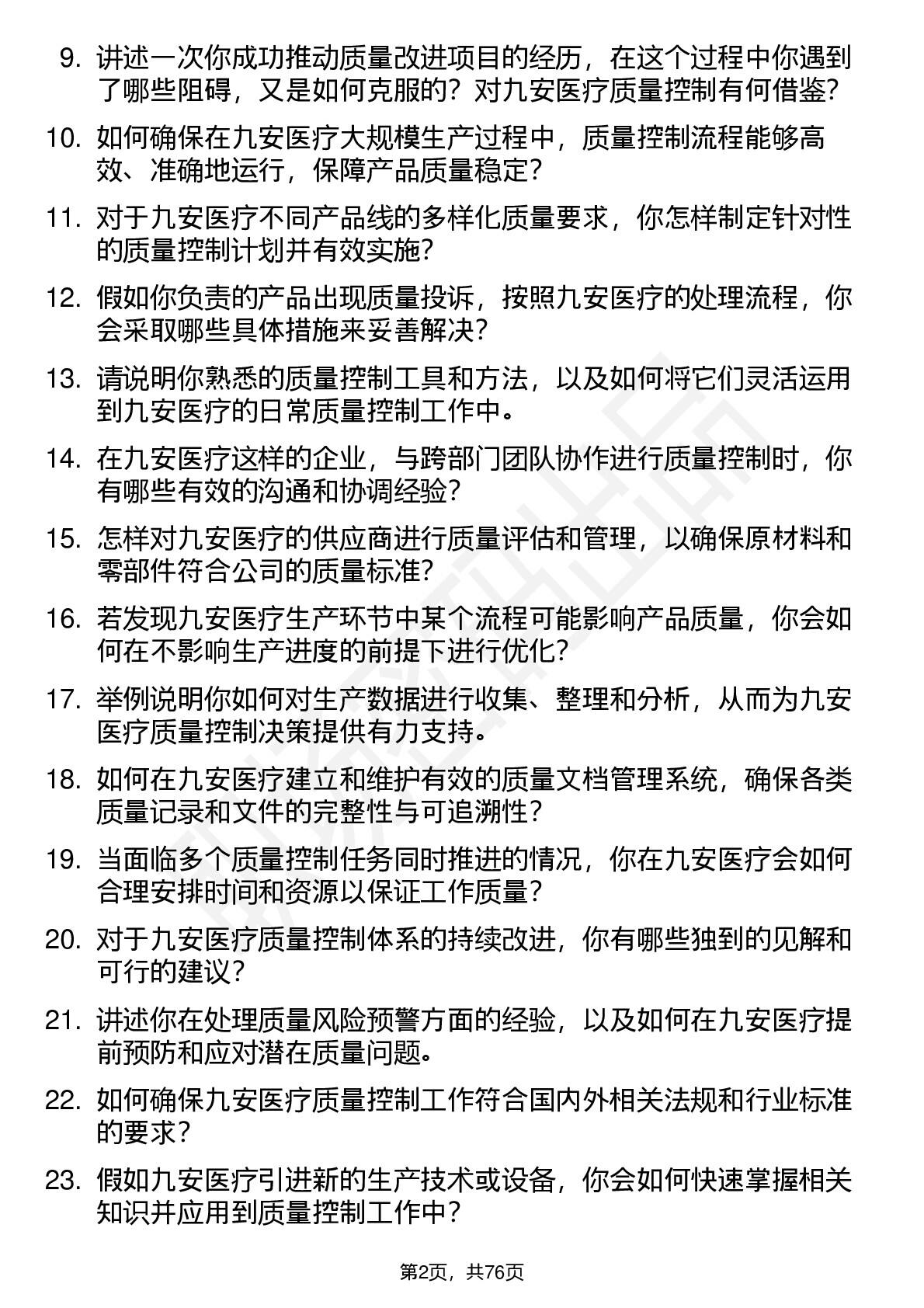 9. 讲述一次你成功推动质量改进项目的经历，在这个过程中你遇到了哪些阻碍，又是如何克服的？对九安医疗质量控制有何借鉴？

10. 如何确保在九安医疗大规模生产过程中，质量控制流程能够高效、准确地运行，保障产品质量稳定？

11. 对于九安医疗不同产品线的多样化质量要求，你怎样制定针对性的质量控制计划并有效实施？

12. 假如你负责的产品出现质量投诉，按照九安医疗的处理流程，你会采取哪些具体措施来妥善解决？

13. 请说明你熟悉的质量控制工具和方法，以及如何将它们灵活运用到九安医疗的日常质量控制工作中。

14. 在九安医疗这样的企业，与跨部门团队协作进行质量控制时，你有哪些有效的沟通和协调经验？

15. 怎样对九安医疗的供应商进行质量评估和管理，以确保原材料和零部件符合公司的质量标准？

16. 若发现九安医疗生产环节中某个流程可能影响产品质量，你会如何在不影响生产进度的前提下进行优化？

17. 举例说明你如何对生产数据进行收集、整理和分析，从而为九安医疗质量控制决策提供有力支持。

18. 如何在九安医疗建立和维护有效的质量文档管理系统，确保各类质量记录和文件的完整性与可追溯性？

19. 当面临多个质量控制任务同时推进的情况，你在九安医疗会如何合理安排时间和资源以保证工作质量？

20. 对于九安医疗质量控制体系的持续改进，你有哪些独到的见解和可行的建议？

21. 讲述你在处理质量风险预警方面的经验，以及如何在九安医疗提前预防和应对潜在质量问题。

22. 如何确保九安医疗质量控制工作符合国内外相关法规和行业标准的要求？

23. 假如九安医疗引进新的生产技术或设备，你会如何快速掌握相关知识并应用到质量控制工作中？

第2页，共76页